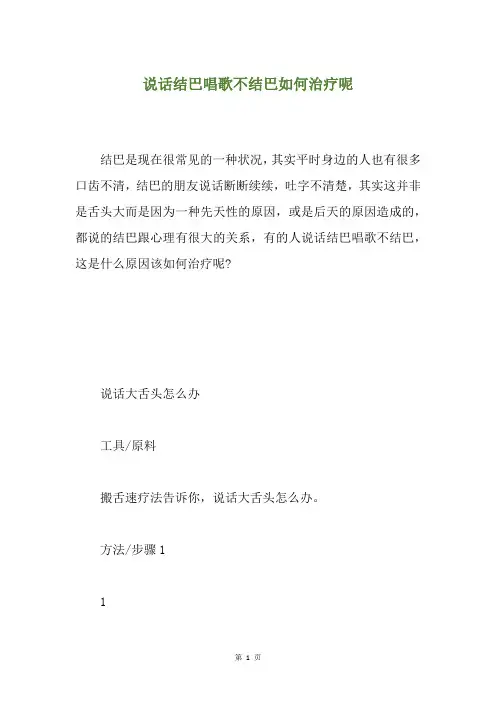 说话结巴唱歌不结巴如何治疗呢

结巴是现在很常见的一种状况，其实平时身边的人也有很多口齿不清，结巴的朋友说话断断续续，吐字不清楚，其实这并非是舌头大而是因为一种先天性的原因，或是后天的原因造成的，都说的结巴跟心理有很大的关系，有的人说话结巴唱歌不结巴，这是什么原因该如何治疗呢?

说话大舌头怎么办

工具/原料

搬舌速疗法告诉你，说话大舌头怎么办。

方法/步骤 1

1

第 1 页